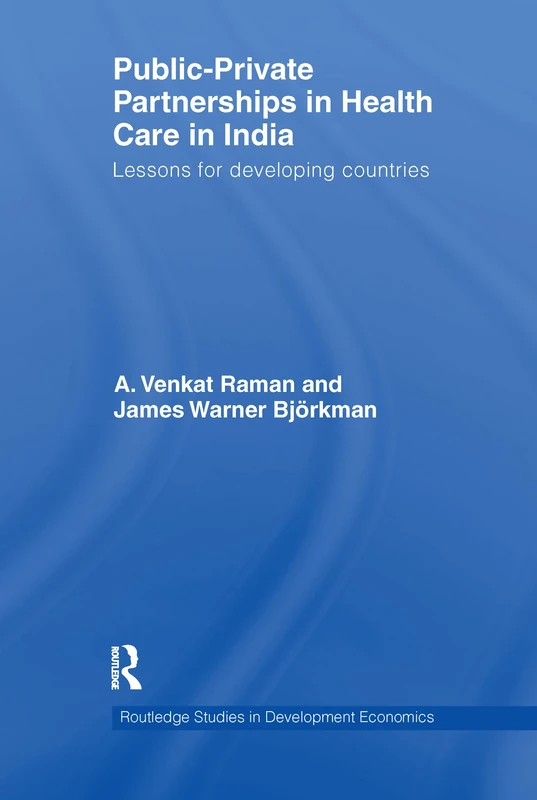 Public-Private Partnerships in Health Care in India

Lessons for developing countries

A. Venkat Raman and James Warner Björkman

ROUTLEDGE

Routledge Studies in Development Economics